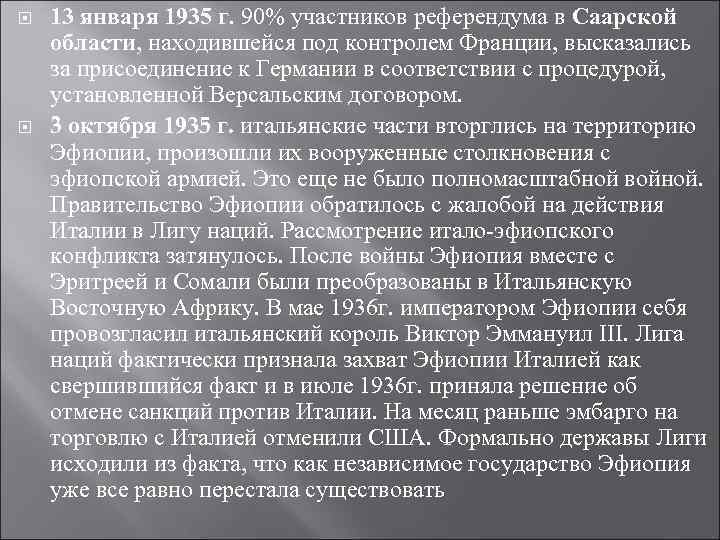 13 января 1935 г. 90% участников референдума в Саарской области, находившейся под контролем Франции, высказались за присоединение к Германии в соответствии с процедурой, установленной Версальским договором.

3 октября 1935 г. итальянские части вторглись на территорию Эфиопии, произошли их вооруженные столкновения с эфиопской армией. Это еще не было полномасштабной войной. Правительство Эфиопии обратилось с жалобой на действия Италии в Лигу наций. Рассмотрение итало-эфиопского конфликта затянулось. После войны Эфиопия вместе с Эритреей и Сомали были преобразованы в Итальянскую Восточную Африку. В мае 1936г. императором Эфиопии себя провозгласил итальянский король Виктор Эммануил III. Лига наций фактически признала захват Эфиопии Италией как свершившийся факт и в июле 1936г. приняла решение об отмене санкций против Италии. На месяц раньше эмбарго на торговлю с Италией отменили США. Формально державы Лиги исходили из факта, что как независимое государство Эфиопия уже все равно перестала существовать